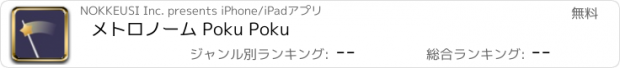 NOKKEUSI Inc. presents iPhone/iPadアプリ

無料

メトロノーム Poku Poku

ジャンル別ランキング: --

総合ランキング: --